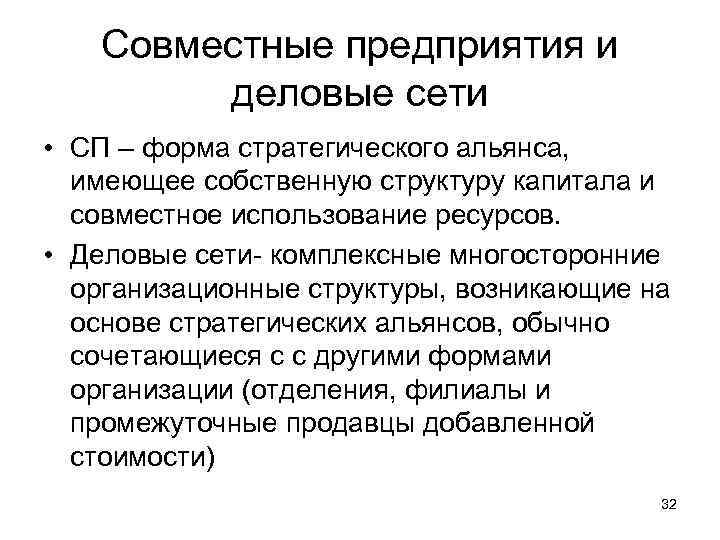 Совместные предприятия и деловые сети

• СП – форма стратегического альянса, имеющее собственную структуру капитала и совместное использование ресурсов.

• Деловые сети- комплексные многосторонние организационные структуры, возникающие на основе стратегических альянсов, обычно сочетающиеся с с другими формами организации (отделения, филиалы и промежуточные продавцы добавленной стоимости)

32